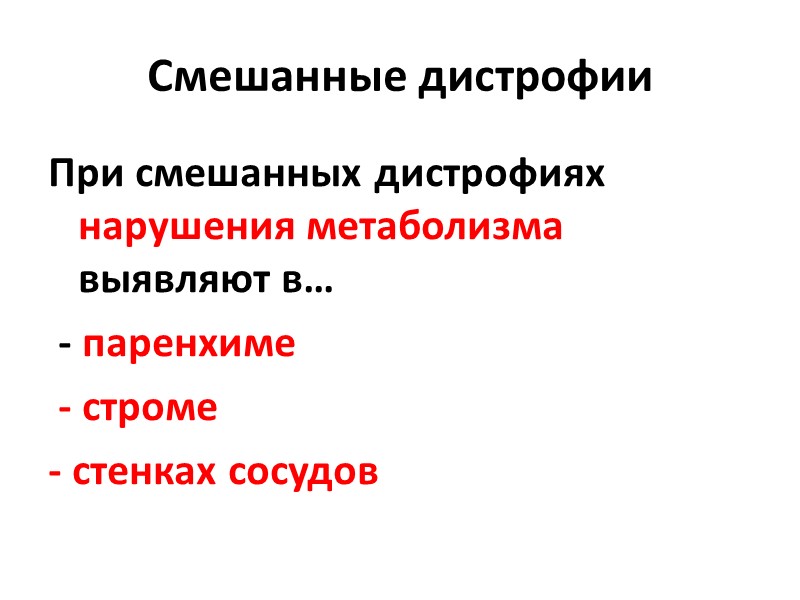 Смешанные дистрофии

При смешанных дистрофиях нарушения метаболизма выявляют в…

- паренхиме

- строме

- стенках сосудов